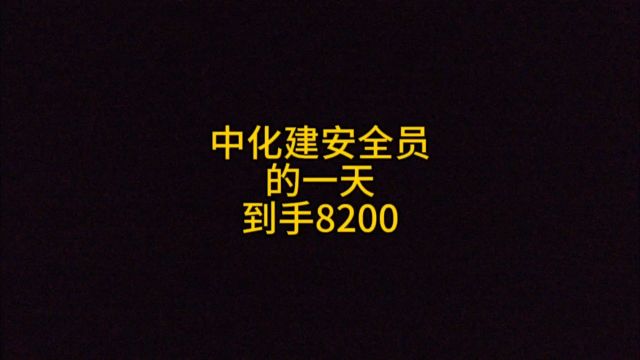 中化建安全员
的一天
到手8200